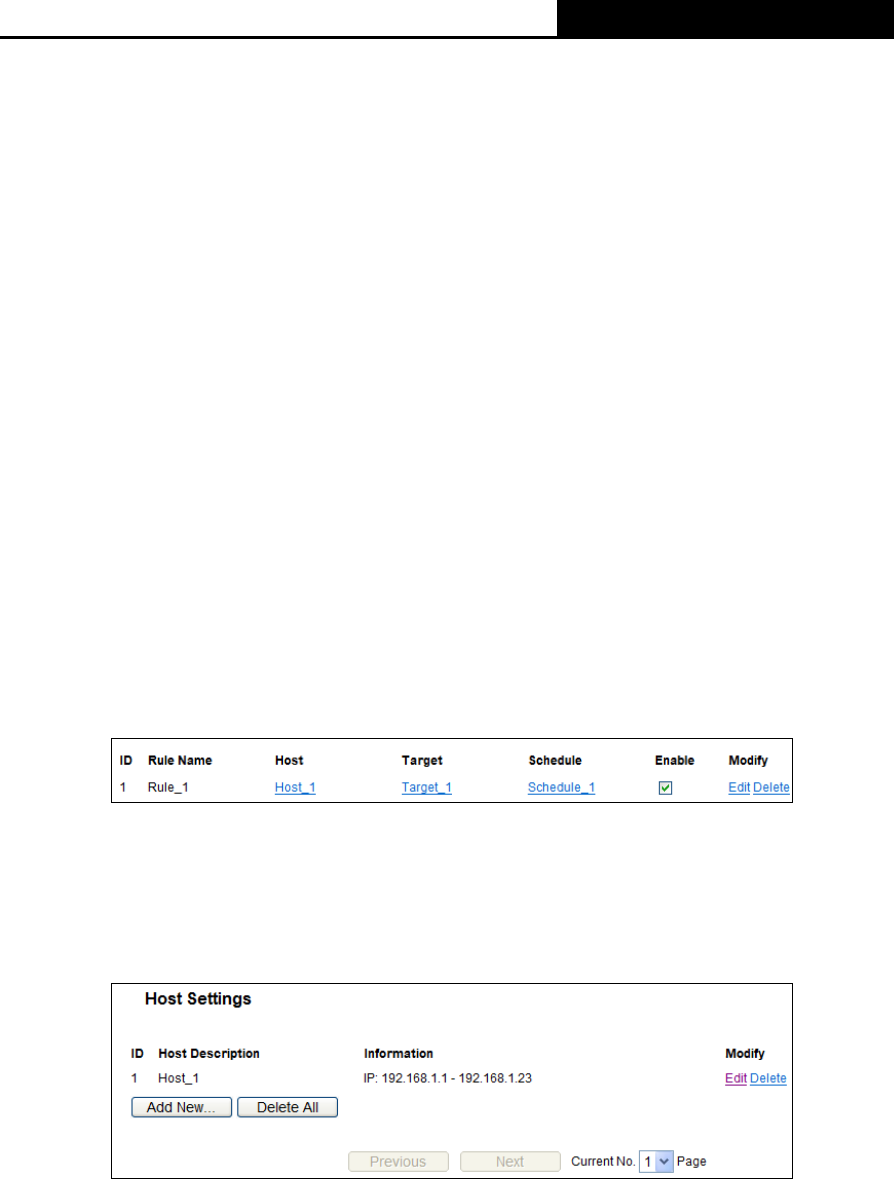 | ID | Rule Name | Host | Target | Schedule | Enable | Modify |
|---|---|---|---|---|---|---|
| 1 | Rule_1 | Host_1 | Target_1 | Schedule_1 | ☑ | Edit Delete |

Host Settings

| ID | Host Description | Information | Modify |
|---|---|---|---|
| 1 | Host_1 | IP: 192.168.1.1 - 192.168.1.23 | Edit Delete |

Add New... Delete All

Previous Next Current No. 1 Page